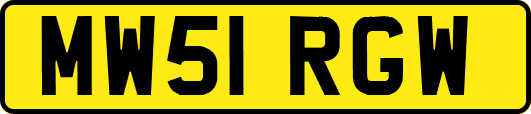 MW51 RGW